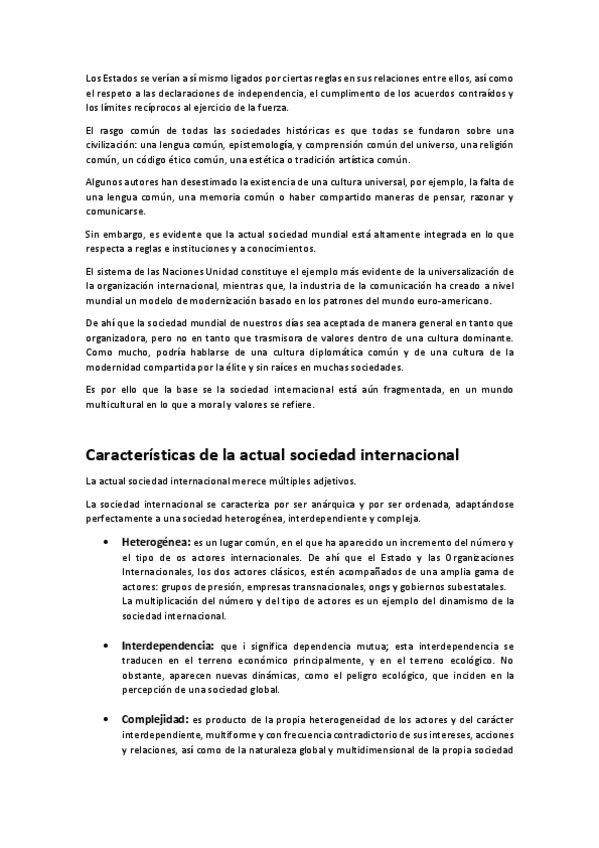 Los Estados se verían así mismo ligados por ciertas reglas en sus relaciones entre ellos, así como el respeto a las declaraciones de independencia, el cumplimento de los acuerdos contraídos y los límites recíprocos al ejercicio de la fuerza.

El rasgo común de todas las sociedades históricas es que todas se fundaron sobre una civilización: una lengua común, epistemología, y comprensión común del universo, una religión común, un código ético común, una estética o tradición artística común.

Algunos autores han desestimado la existencia de una cultura universal, por ejemplo, la falta de una lengua común, una memoria común o haber compartido maneras de pensar, razonar y comunicarse.

Sin embargo, es evidente que la actual sociedad mundial está altamente integrada en lo que respecta a reglas e instituciones y a conocimientos.

El sistema de las Naciones Unidad constituye el ejemplo más evidente de la universalización de la organización internacional, mientras que, la industria de la comunicación ha creado a nivel mundial un modelo de modernización basado en los patrones del mundo euro-americano.

De ahí que la sociedad mundial de nuestros días sea aceptada de manera general en tanto que organizadora, pero no en tanto que trasmisora de valores dentro de una cultura dominante. Como mucho, podría hablarse de una cultura diplomática común y de una cultura de la modernidad compartida por la élite y sin raíces en muchas sociedades.

Es por ello que la base se la sociedad internacional está aún fragmentada, en un mundo multicultural en lo que a moral y valores se refiere.

Características de la actual sociedad internacional

La actual sociedad internacional merece múltiples adjetivos.

La sociedad internacional se caracteriza por ser anárquica y por ser ordenada, adaptándose perfectamente a una sociedad heterogénea, interdependiente y compleja.

• Heterogénea: es un lugar común, en el que ha aparecido un incremento del número y el tipo de os actores internacionales. De ahí que el Estado y las Organizaciones Internacionales, los dos actores clásicos, estén acompañados de una amplia gama de actores: grupos de presión, empresas transnacionales, ongs y gobiernos subestatales.
La multiplicación del número y del tipo de actores es un ejemplo del dinamismo de la sociedad internacional.

• Interdependencia: que i significa dependencia mutua; esta interdependencia se traducen en el terreno económico principalmente, y en el terreno ecológico. No obstante, aparecen nuevas dinámicas, como el peligro ecológico, que inciden en la percepción de una sociedad global.

• Complejidad: es producto de la propia heterogeneidad de los actores y del carácter interdependiente, multiforme y con frecuencia contradictorio de sus intereses, acciones y relaciones, así como de la naturaleza global y multidimensional de la propia sociedad